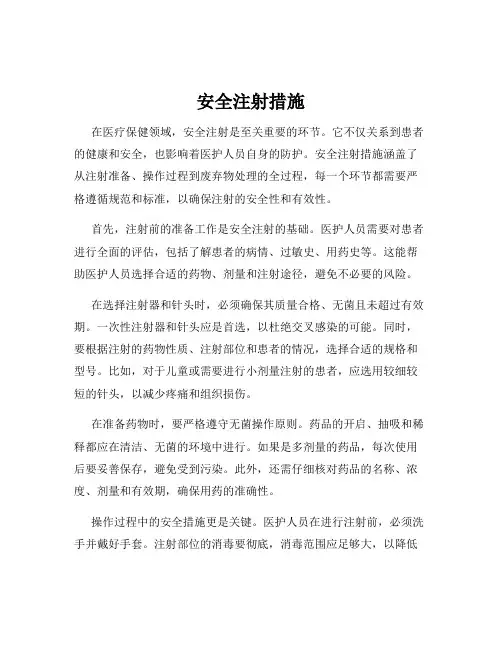 安全注射措施

在医疗保健领域，安全注射是至关重要的环节。它不仅关系到患者的健康和安全，也影响着医护人员自身的防护。安全注射措施涵盖了从注射准备、操作过程到废弃物处理的全过程，每一个环节都需要严格遵循规范和标准，以确保注射的安全性和有效性。

首先，注射前的准备工作是安全注射的基础。医护人员需要对患者进行全面的评估，包括了解患者的病情、过敏史、用药史等。这能帮助医护人员选择合适的药物、剂量和注射途径，避免不必要的风险。

在选择注射器和针头时，必须确保其质量合格、无菌且未超过有效期。一次性注射器和针头应是首选，以杜绝交叉感染的可能。同时，要根据注射的药物性质、注射部位和患者的情况，选择合适的规格和型号。比如，对于儿童或需要进行小剂量注射的患者，应选用较细较短的针头，以减少疼痛和组织损伤。

在准备药物时，要严格遵守无菌操作原则。药品的开启、抽吸和稀释都应在清洁、无菌的环境中进行。如果是多剂量的药品，每次使用后要妥善保存，避免受到污染。此外，还需仔细核对药品的名称、浓度、剂量和有效期，确保用药的准确性。

操作过程中的安全措施更是关键。医护人员在进行注射前，必须洗手并戴好手套。注射部位的消毒要彻底，消毒范围应足够大，以降低